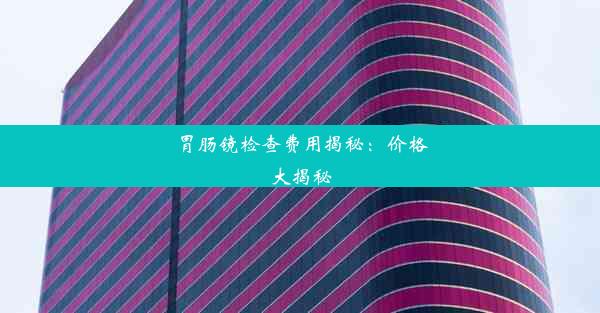 胃肠镜检查费用揭秘：价格大揭秘